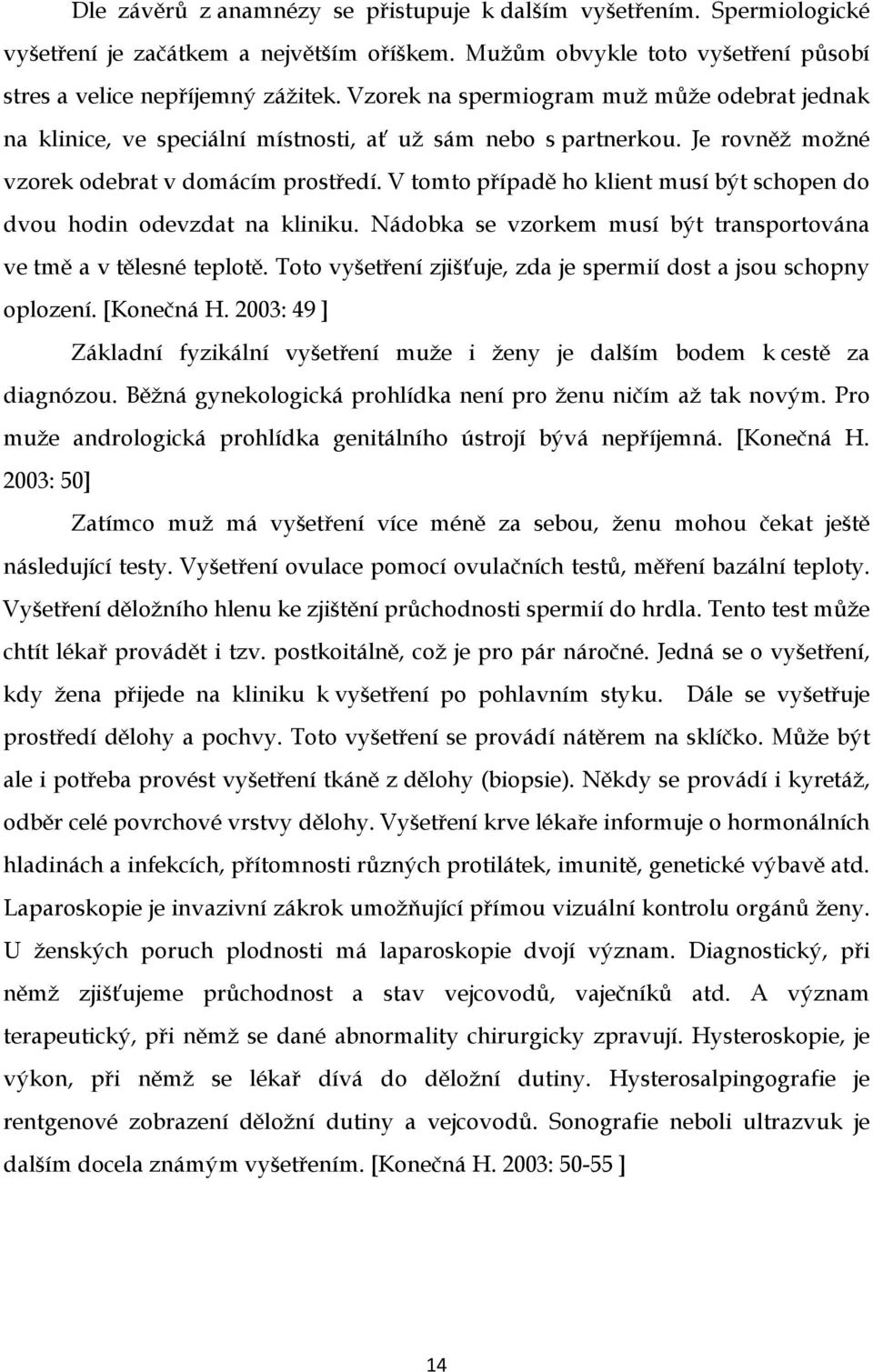 Dle závěrů z anamnézy se přistupuje k dalším vyšetřením. Spermiologické vyšetření je začátkem a největším oříškem. Mužům obvykle toto vyšetření působí stres a velice nepříjemný zážitek. Vzorek na spermiogram muž může odebrat jednak na klinice, ve speciální místnosti, ať už sám nebo s partnerkou. Je rovněž možné vzorek odebrat v domácím prostředí. V tomto případě ho klient musí být schopen do dvou hodin odevzdat na kliniku. Nádobka se vzorkem musí být transportována ve tmě a v tělesné teplotě. Toto vyšetření zjišťuje, zda je spermií dost a jsou schopny oplození. [Konečná H. 2003: 49 ]

Základní fyzikální vyšetření muže i ženy je dalším bodem k cestě za diagnózou. Běžná gynekologická prohlídka není pro ženu ničím až tak novým. Pro muže andrologická prohlídka genitálního ústrojí bývá nepříjemná. [Konečná H. 2003: 50]

Zatímco muž má vyšetření více méně za sebou, ženu mohou čekat ještě následující testy. Vyšetření ovulace pomocí ovulačních testů, měření bazální teploty. Vyšetření děložního hlenu ke zjištění průchodnosti spermií do hrdla. Tento test může chtít lékař provádět i tzv. postkoitálně, což je pro pár náročné. Jedná se o vyšetření, kdy žena přijede na kliniku k vyšetření po pohlavním styku. Dále se vyšetřuje prostředí dělohy a pochvy. Toto vyšetření se provádí nátěrem na sklíčko. Může být ale i potřeba provést vyšetření tkáně z dělohy (biopsie). Někdy se provádí i kyretáž, odběr celé povrchové vrstvy dělohy. Vyšetření krve lékaře informuje o hormonálních hladinách a infekcích, přítomnosti různých protilátek, imunitě, genetické výbavě atd. Laparoskopie je invazivní zákrok umožňující přímou vizuální kontrolu orgánů ženy. U ženských poruch plodnosti má laparoskopie dvojí význam. Diagnostický, při němž zjišťujeme průchodnost a stav vejcovodů, vaječníků atd. A význam terapeutický, při němž se dané abnormality chirurgicky zpravují. Hysteroskopie, je výkon, při němž se lékař dívá do děložní dutiny. Hysterosalpingografie je rentgenové zobrazení děložní dutiny a vejcovodů. Sonografie neboli ultrazvuk je dalším docela známým vyšetřením. [Konečná H. 2003: 50-55 ]

14